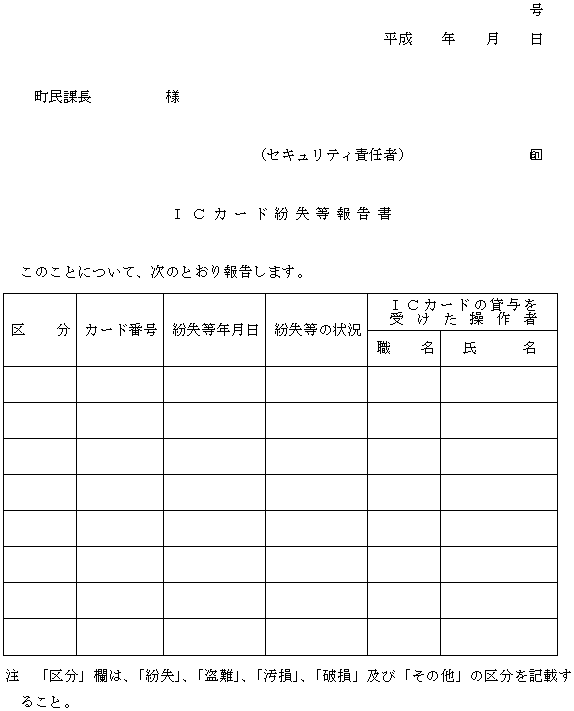 号

平成　年　月　日

町民課長　　　様

（セキュリティ責任者）　　　印

ＩＣカード紛失等報告書

このことについて、次のとおり報告します。

| 区　分 | カード番号 | 紛失等年月日 | 紛失等の状況 | ＩＣカードの貸与を受けた操作者 職　名 | ＩＣカードの貸与を受けた操作者 氏　名 |
|---|---|---|---|---|---|
| | | | | | |
| | | | | | |
| | | | | | |
| | | | | | |
| | | | | | |
| | | | | | |
| | | | | | |
| | | | | | |

注　「区分」欄は、「紛失」、「盗難」、「汚損」、「破損」及び「その他」の区分を記載すること。